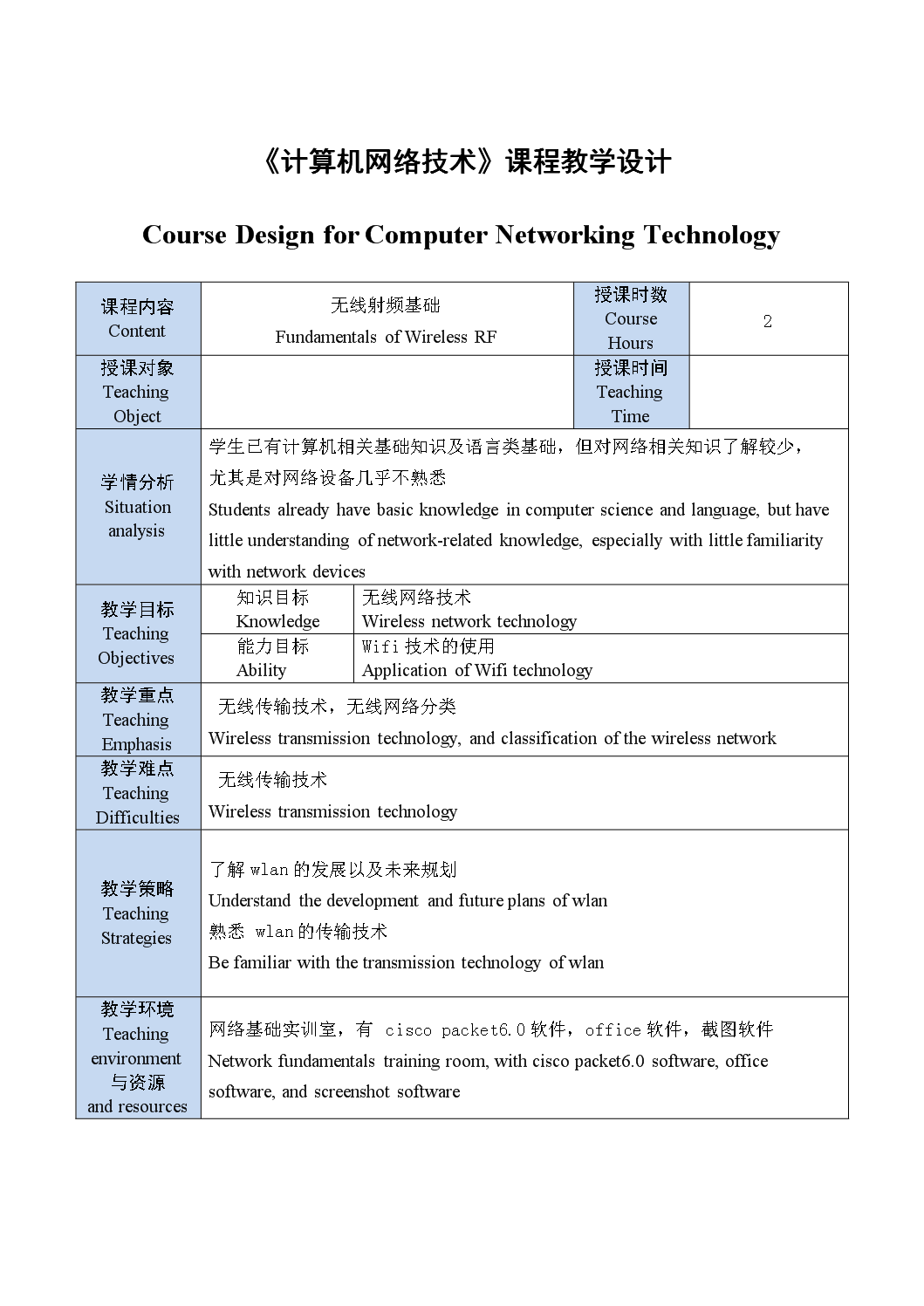 《计算机网络技术》课程教学设计

Course Design for Computer Networking Technology

| 课程内容 Content | 无线射频基础 Fundamentals of Wireless RF | | 授课时数 Course Hours | 2 |
|---|---|---|---|---|
| 授课对象 Teaching Object | | | 授课时间 Teaching Time | |
| 学情分析 Situation analysis | 学生已有计算机相关基础知识及语言类基础，但对网络相关知识了解较少，尤其是对网络设备几乎不熟悉 Students already have basic knowledge in computer science and language, but have little understanding of network-related knowledge, especially with little familiarity with network devices | | | |
| 教学目标 Teaching Objectives | 知识目标 Knowledge | 无线网络技术 Wireless network technology | | |
| | 能力目标 Ability | Wifi 技术的使用 Application of Wifi technology | | |
| 教学重点 Teaching Emphasis | 无线传输技术，无线网络分类 Wireless transmission technology, and classification of the wireless network | | | |
| 教学难点 Teaching Difficulties | 无线传输技术 Wireless transmission technology | | | |
| 教学策略 Teaching Strategies | 了解 wlan 的发展以及未来规划 Understand the development and future plans of wlan 熟悉 wlan 的传输技术 Be familiar with the transmission technology of wlan | | | |
| 教学环境 Teaching environment 与资源 and resources | 网络基础实训室，有 cisco packet6.0 软件，office 软件，截图软件 Network fundamentals training room, with cisco packet6.0 software, office software, and screenshot software | | | |